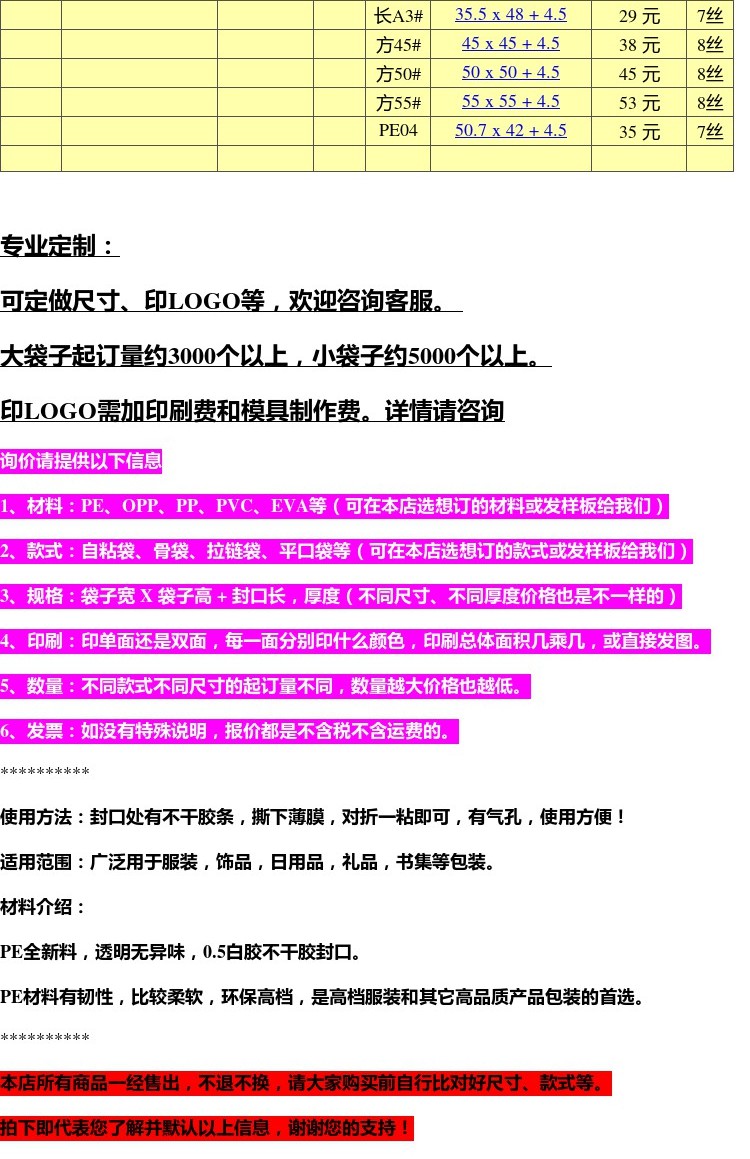 | | | | | | | | |
|---|---|---|---|---|---|---|---|
| | | | | 长A3# | 35.5 x 48 + 4.5 | 29 元 | 7丝 |
| | | | | 方45# | 45 x 45 + 4.5 | 38 元 | 8丝 |
| | | | | 方50# | 50 x 50 + 4.5 | 45 元 | 8丝 |
| | | | | 方55# | 55 x 55 + 4.5 | 53 元 | 8丝 |
| | | | | PE04 | 50.7 x 42 + 4.5 | 35 元 | 7丝 |
| | | | | | | | |

专业定制：

可定做尺寸、印LOGO等，欢迎咨询客服。

大袋子起订量约3000个以上，小袋子约5000个以上。

印LOGO需加印刷费和模具制作费。详情请咨询

询价请提供以下信息

1、材料：PE、OPP、PP、PVC、EVA等（可在本店选想订的材料或发样板给我们）

2、款式：自粘袋、骨袋、拉链袋、平口袋等（可在本店选想订的款式或发样板给我们）

3、规格：袋子宽 X 袋子高 + 封口长，厚度（不同尺寸、不同厚度价格也是不一样的）

4、印刷：印单面还是双面，每一面分别印什么颜色，印刷总体面积几乘几，或直接发图。

5、数量：不同款式不同尺寸的起订量不同，数量越大价格也越低。

6、发票：如没有特殊说明，报价都是不含税不含运费的。

**********

使用方法：封口处有不干胶条，撕下薄膜，对折一粘即可，有气孔，使用方便！

适用范围：广泛用于服装，饰品，日用品，礼品，书集等包装。

材料介绍：

PE全新料，透明无异味，0.5白胶不干胶封口。

PE材料有韧性，比较柔软，环保高档，是高档服装和其它高品质产品包装的首选。

**********

本店所有商品一经售出，不退不换，请大家购买前自行比对好尺寸、款式等。

拍下即代表您了解并默认以上信息，谢谢您的支持！